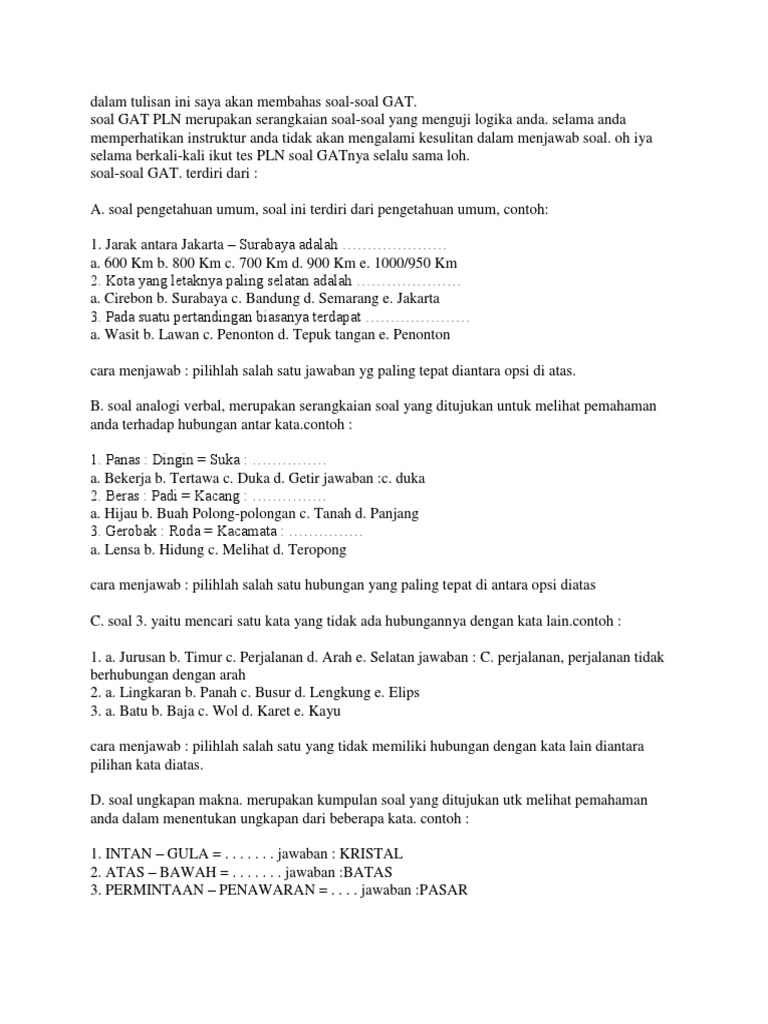 dalam tulisan ini saya akan membahas soal-soal GAT.
soal GAT PLN merupakan serangkaian soal-soal yang menguji logika anda. selama anda memperhatikan instruktur anda tidak akan mengalami kesulitan dalam menjawab soal. oh iya selama berkali-kali ikut tes PLN soal GATnya selalu sama loh.
soal-soal GAT. terdiri dari :

A. soal pengetahuan umum, soal ini terdiri dari pengetahuan umum, contoh:

1. Jarak antara Jakarta – Surabaya adalah …………………
a. 600 Km b. 800 Km c. 700 Km d. 900 Km e. 1000/950 Km
2. Kota yang letaknya paling selatan adalah …………………
a. Cirebon b. Surabaya c. Bandung d. Semarang e. Jakarta
3. Pada suatu pertandingan biasanya terdapat …………………
a. Wasit b. Lawan c. Penonton d. Tepuk tangan e. Penonton

cara menjawab : pilihlah salah satu jawaban yg paling tepat diantara opsi di atas.

B. soal analogi verbal, merupakan serangkaian soal yang ditujukan untuk melihat pemahaman anda terhadap hubungan antar kata.contoh :

1. Panas : Dingin = Suka : ……………
a. Bekerja b. Tertawa c. Duka d. Getir jawaban :c. duka
2. Beras : Padi = Kacang : ……………
a. Hijau b. Buah Polong-polongan c. Tanah d. Panjang
3. Gerobak : Roda = Kacamata : ……………
a. Lensa b. Hidung c. Melihat d. Teropong

cara menjawab : pilihlah salah satu hubungan yang paling tepat di antara opsi diatas

C. soal 3. yaitu mencari satu kata yang tidak ada hubungannya dengan kata lain.contoh :

1. a. Jurusan b. Timur c. Perjalanan d. Arah e. Selatan jawaban : C. perjalanan, perjalanan tidak berhubungan dengan arah
2. a. Lingkaran b. Panah c. Busur d. Lengkung e. Elips
3. a. Batu b. Baja c. Wol d. Karet e. Kayu

cara menjawab : pilihlah salah satu yang tidak memiliki hubungan dengan kata lain diantara pilihan kata diatas.

D. soal ungkapan makna. merupakan kumpulan soal yang ditujukan utk melihat pemahaman anda dalam menentukan ungkapan dari beberapa kata. contoh :

1. INTAN – GULA = . . . . . . . jawaban : KRISTAL
2. ATAS – BAWAH = . . . . . . . jawaban :BATAS
3. PERMINTAAN – PENAWARAN = . . . . jawaban :PASAR